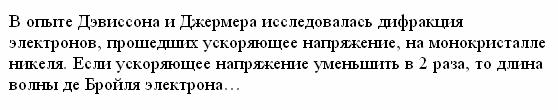 В опыте Дэвиссона и Джермера исследовалась дифракция электронов, прошедших ускоряющее напряжение, на монокристалле никеля. Если ускоряющее напряжение уменьшить в 2 раза, то длина волны де Бройля электрона…